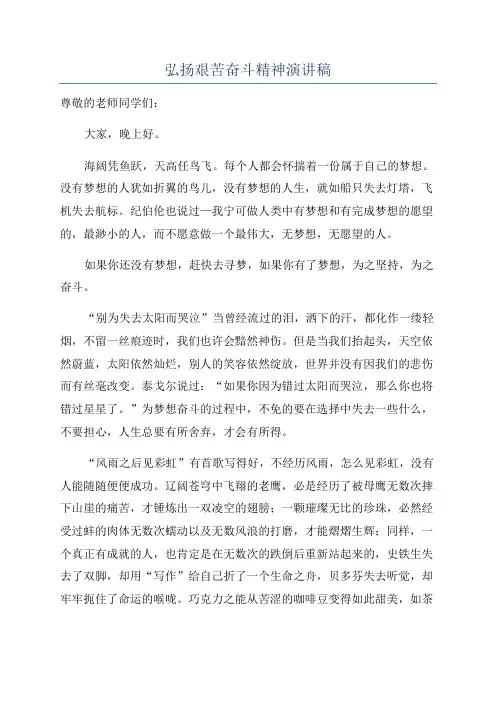 弘扬艰苦奋斗精神演讲稿

尊敬的老师同学们：

大家，晚上好。

海阔凭鱼跃，天高任鸟飞。每个人都会怀揣着一份属于自己的梦想。没有梦想的人犹如折翼的鸟儿，没有梦想的人生，就如船只失去灯塔，飞机失去航标。纪伯伦也说过一我宁可做人类中有梦想和有完成梦想的愿望的，最渺小的人，而不愿意做一个最伟大，无梦想，无愿望的人。

如果你还没有梦想，赶快去寻梦，如果你有了梦想，为之坚持，为之奋斗。

“别为失去太阳而哭泣”当曾经流过的泪，洒下的汗，都化作一缕轻烟，不留一丝痕迹时，我们也许会黯然神伤。但是当我们抬起头，天空依然蔚蓝，太阳依然灿烂，别人的笑容依然绽放，世界并没有因我们的悲伤而有丝毫改变。泰戈尔说过：“如果你因为错过太阳而哭泣，那么你也将错过星星了。”为梦想奋斗的过程中，不免的要在选择中失去一些什么，不要担心，人生总要有所舍弃，才会有所得。

“风雨之后见彩虹”有首歌写得好，不经历风雨，怎么见彩虹，没有人能随随便便成功。辽阔苍穹中飞翔的老鹰，必是经历了被母鹰无数次摔下山崖的痛苦，才锤炼出一双凌空的翅膀；一颗璀璨无比的珍珠，必然经受过蚌的肉体无数次蠕动以及无数风浪的打磨，才能熠熠生辉；同样，一个真正有成就的人，也肯定是在无数次的跌倒后重新站起来的，史铁生失去了双脚，却用“写作”给自己折了一个生命之舟，贝多芬失去听觉，却牢牢扼住了命运的喉咙。巧克力之能从苦涩的咖啡豆变得如此甜美，如茶